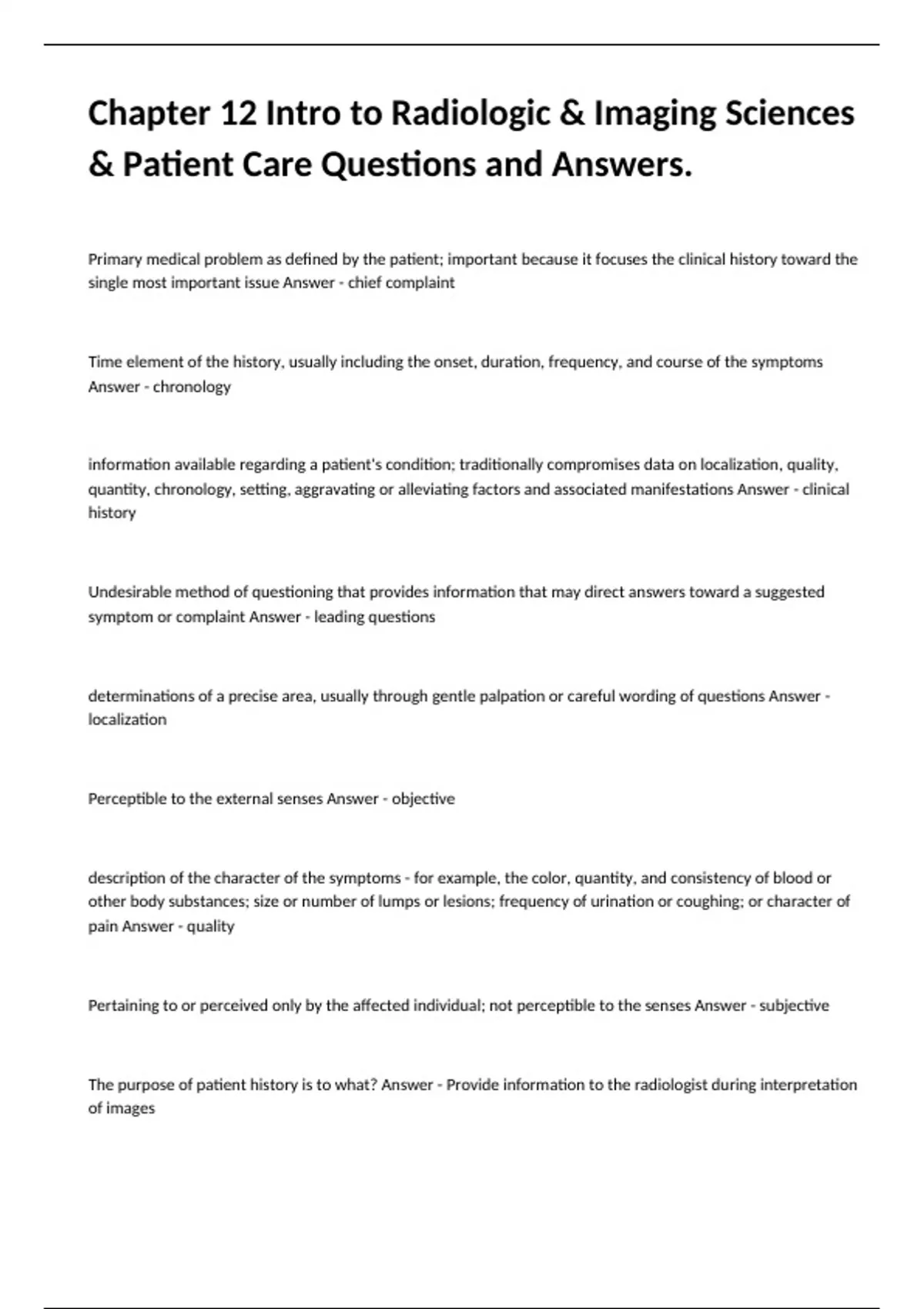 Chapter 12 Intro to Radiologic & Imaging Sciences & Patient Care Questions and Answers.

Primary medical problem as defined by the patient; important because it focuses the clinical history toward the single most important issue Answer - chief complaint

Time element of the history, usually including the onset, duration, frequency, and course of the symptoms Answer - chronology

information available regarding a patient's condition; traditionally compromises data on localization, quality, quantity, chronology, setting, aggravating or alleviating factors and associated manifestations Answer - clinical history

Undesirable method of questioning that provides information that may direct answers toward a suggested symptom or complaint Answer - leading questions

determinations of a precise area, usually through gentle palpation or careful wording of questions Answer - localization

Perceptible to the external senses Answer - objective

description of the character of the symptoms - for example, the color, quantity, and consistency of blood or other body substances; size or number of lumps or lesions; frequency of urination or coughing; or character of pain Answer - quality

Pertaining to or perceived only by the affected individual; not perceptible to the senses Answer - subjective

The purpose of patient history is to what? Answer - Provide information to the radiologist during interpretation of images